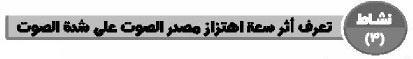 نشاط
(٣)
تعرف أثر سعة اهتزاز مصدر الصوت على شدة الصوت